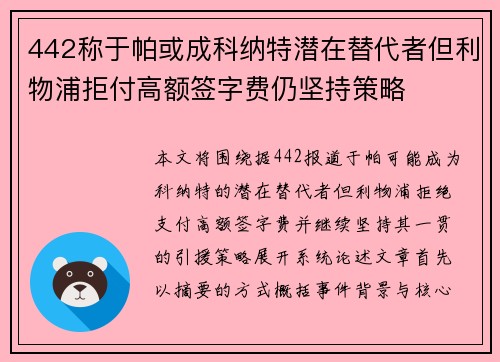 442称于帕或成科纳特潜在替代者但利物浦拒付高额签字费仍坚持策略

本文将围绕据442报道于帕可能成为科纳特的潜在替代者但利物浦拒绝支付高额签字费并继续坚持其一贯的引援策略展开系统论述文章首先以摘要的方式概括事件背景与核心